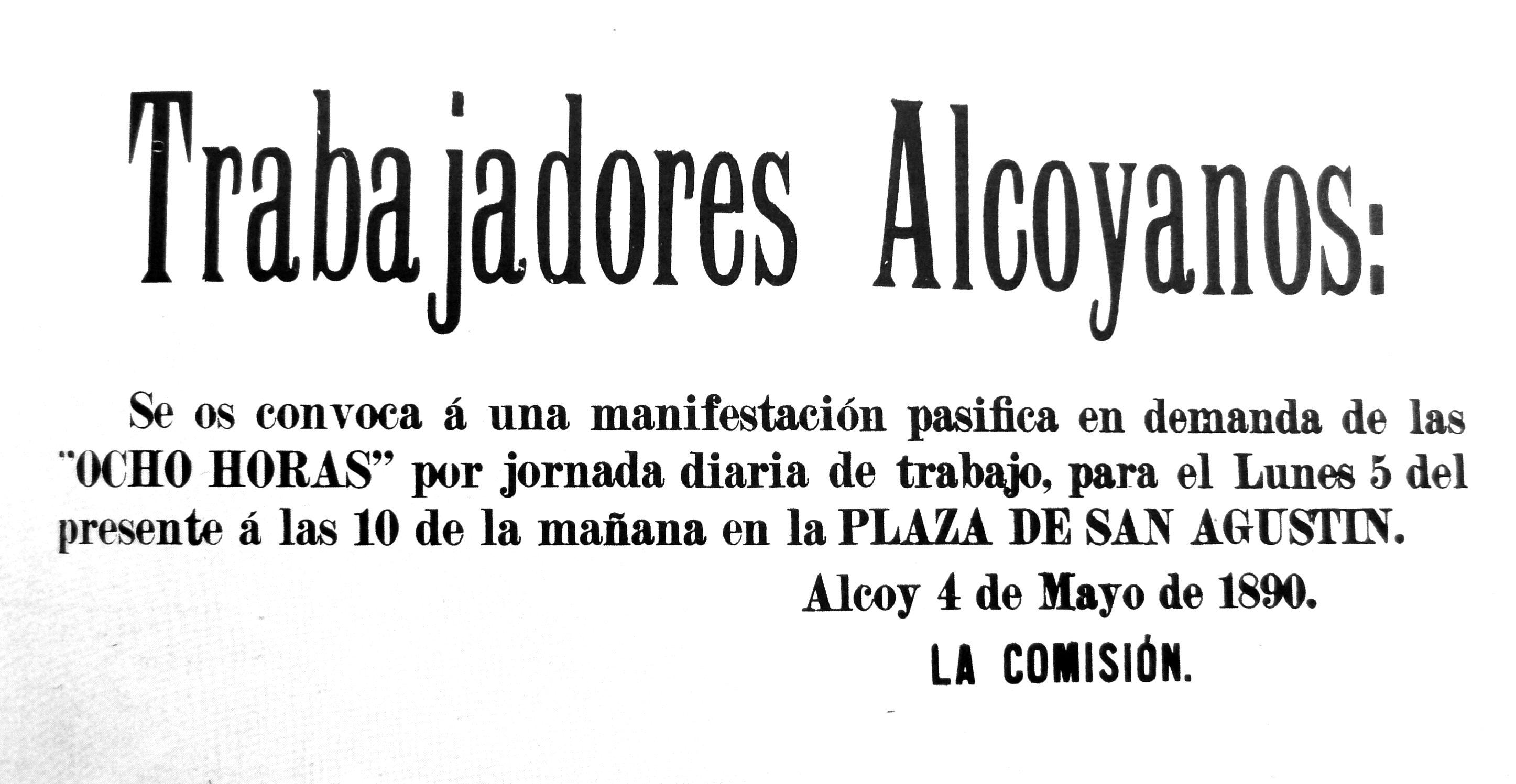 Trabajadores Alcoyanos:

Se os convoca á una manifestación pasifica en demanda de las "OCHO HORAS" por jornada diaria de trabajo, para el Lunes 5 del presente á las 10 de la mañana en la PLAZA DE SAN AGUSTIN.

Alcoy 4 de Mayo de 1890.

LA COMISIÓN.